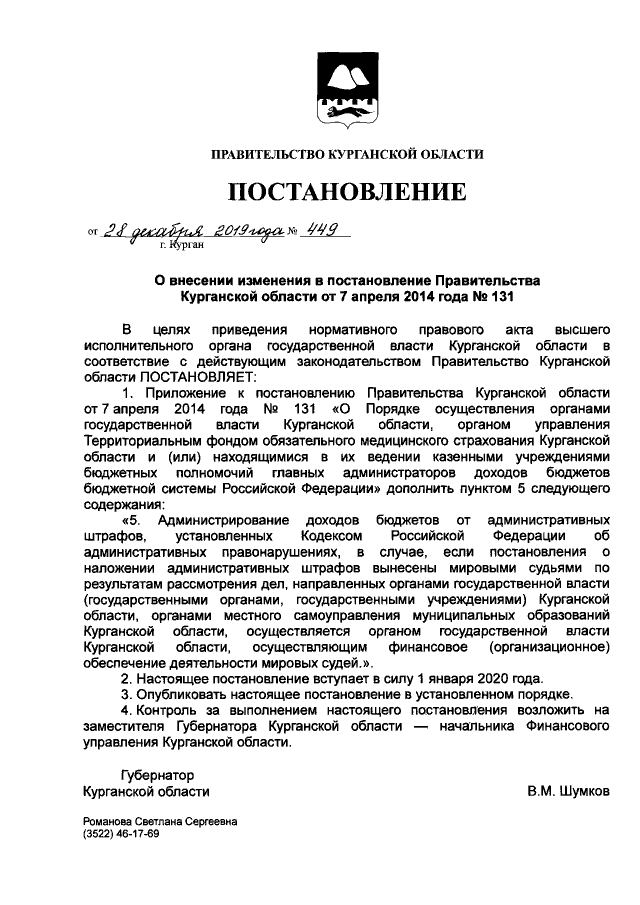 ПРАВИТЕЛЬСТВО КУРГАНСКОЙ ОБЛАСТИ

ПОСТАНОВЛЕНИЕ

от 28 декабря 2019 года № 449
г. Курган

О внесении изменения в постановление Правительства Курганской области от 7 апреля 2014 года № 131

В целях приведения нормативного правового акта высшего исполнительного органа государственной власти Курганской области в соответствие с действующим законодательством Правительство Курганской области ПОСТАНОВЛЯЕТ:

1. Приложение к постановлению Правительства Курганской области от 7 апреля 2014 года № 131 «О Порядке осуществления органами государственной власти Курганской области, органом управления Территориальным фондом обязательного медицинского страхования Курганской области и (или) находящимися в их ведении казенными учреждениями бюджетных полномочий главных администраторов доходов бюджетов бюджетной системы Российской Федерации» дополнить пунктом 5 следующего содержания:

«5. Администрирование доходов бюджетов от административных штрафов, установленных Кодексом Российской Федерации об административных правонарушениях, в случае, если постановления о наложении административных штрафов вынесены мировыми судьями по результатам рассмотрения дел, направленных органами государственной власти (государственными органами, государственными учреждениями) Курганской области, органами местного самоуправления муниципальных образований Курганской области, осуществляется органом государственной власти Курганской области, осуществляющим финансовое (организационное) обеспечение деятельности мировых судей.».

2. Настоящее постановление вступает в силу 1 января 2020 года.

3. Опубликовать настоящее постановление в установленном порядке.

4. Контроль за выполнением настоящего постановления возложить на заместителя Губернатора Курганской области — начальника Финансового управления Курганской области.

Губернатор
Курганской области В.М. Шумков

Романова Светлана Сергеевна
(3522) 46-17-69